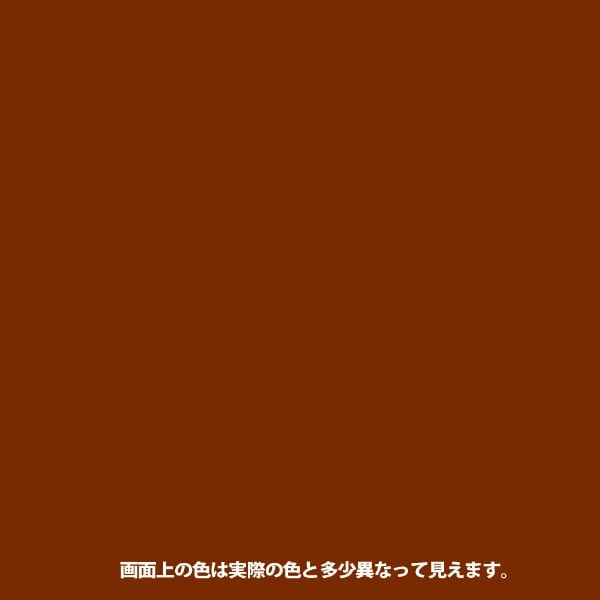 画面上の色は実際の色と多少異なって見えます。